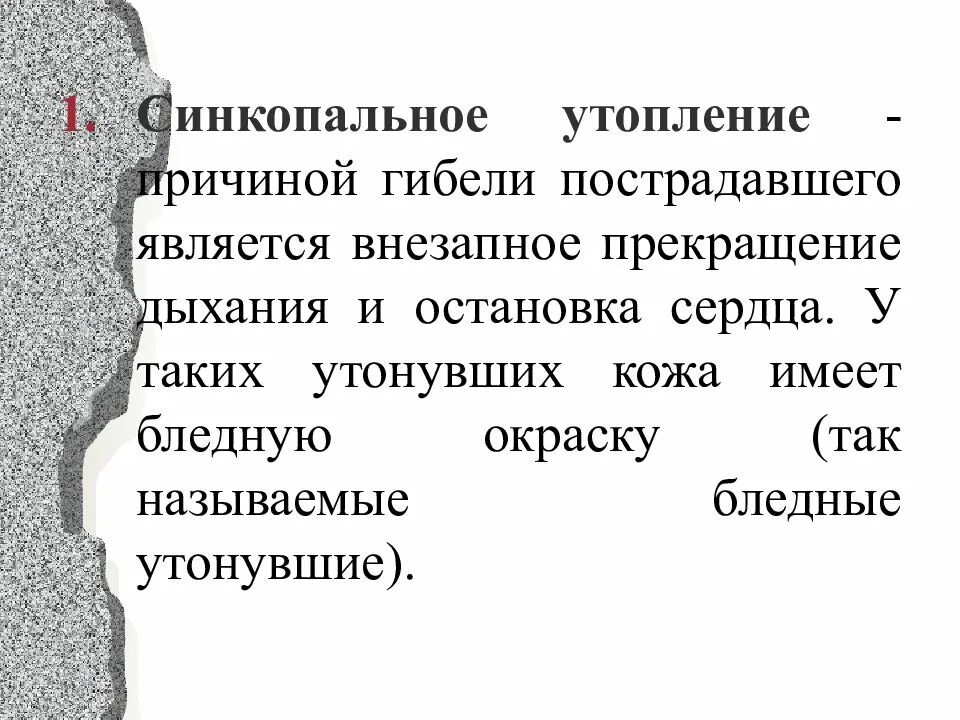 1. Синкопальное утопление - причиной гибели пострадавшего является внезапное прекращение дыхания и остановка сердца. У таких утонувших кожа имеет бледную окраску (так называемые бледные утонувшие).